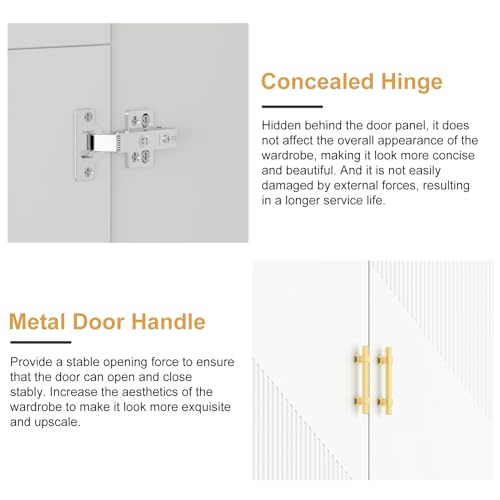 Concealed Hinge

Hidden behind the door panel, it does not affect the overall appearance of the wardrobe, making it look more concise and beautiful. And it is not easily damaged by external forces, resulting in a longer service life.

Metal Door Handle

Provide a stable opening force to ensure that the door can open and close stably. Increase the aesthetics of the wardrobe to make it look more exquisite and upscale.